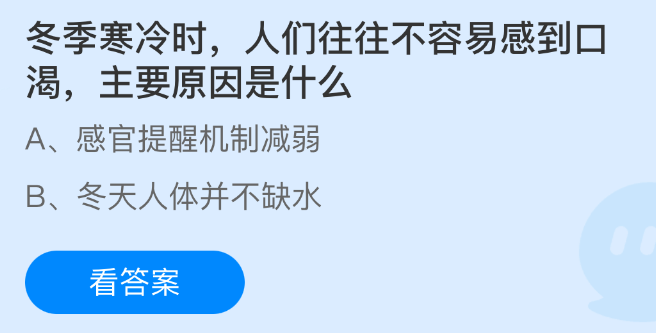 冬季寒冷时，人们往往不容易感到口渴，主要原因是什么

A、感官提醒机制减弱

B、冬天人体并不缺水

看答案